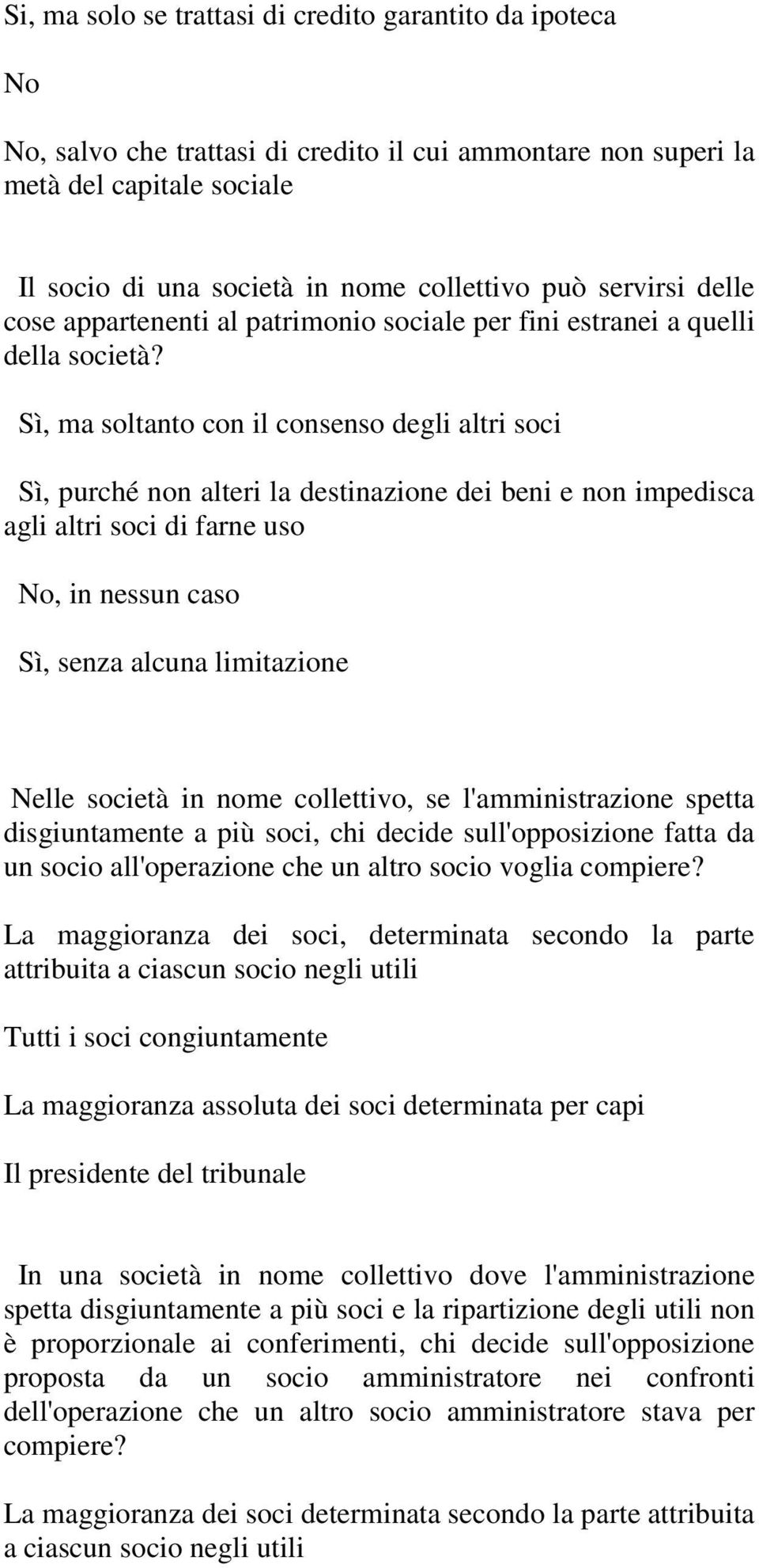 Si, ma solo se trattasi di credito garantito da ipoteca

No

No, salvo che trattasi di credito il cui ammontare non superi la metà del capitale sociale

Il socio di una società in nome collettivo può servirsi delle cose appartenenti al patrimonio sociale per fini estranei a quelli della società?

Sì, ma soltanto con il consenso degli altri soci

Sì, purché non alteri la destinazione dei beni e non impedisca agli altri soci di farne uso

No, in nessun caso

Sì, senza alcuna limitazione

Nelle società in nome collettivo, se l'amministrazione spetta disgiuntamente a più soci, chi decide sull'opposizione fatta da un socio all'operazione che un altro socio voglia compiere?

La maggioranza dei soci, determinata secondo la parte attribuita a ciascun socio negli utili

Tutti i soci congiuntamente

La maggioranza assoluta dei soci determinata per capi

Il presidente del tribunale

In una società in nome collettivo dove l'amministrazione spetta disgiuntamente a più soci e la ripartizione degli utili non è proporzionale ai conferimenti, chi decide sull'opposizione proposta da un socio amministratore nei confronti dell'operazione che un altro socio amministratore stava per compiere?

La maggioranza dei soci determinata secondo la parte attribuita a ciascun socio negli utili